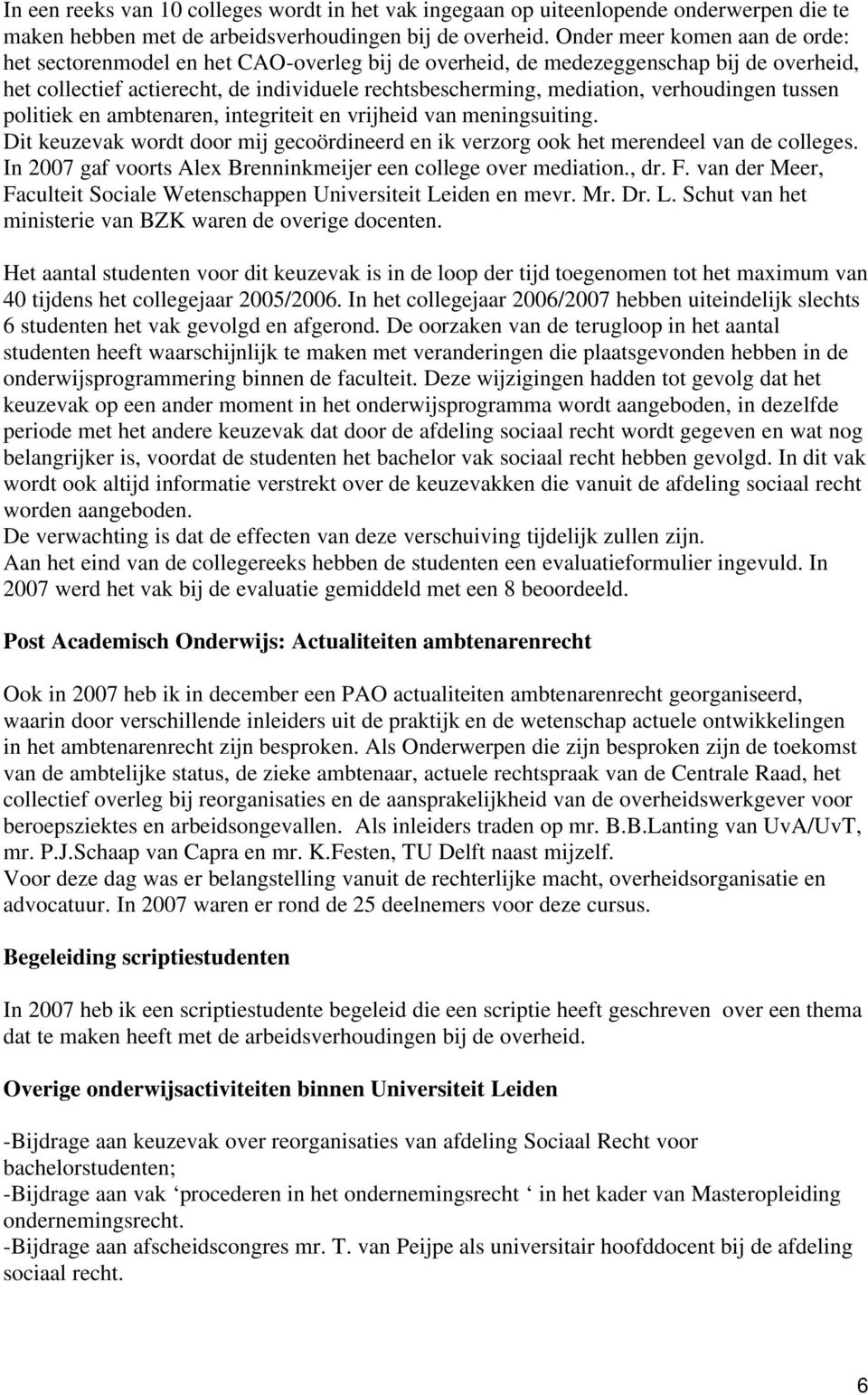 In een reeks van 10 colleges wordt in het vak ingegaan op uiteenlopende onderwerpen die te maken hebben met de arbeidsverhoudingen bij de overheid. Onder meer komen aan de orde: het sectorenmodel en het CAO-overleg bij de overheid, de medezeggenschap bij de overheid, het collectief actierecht, de individuele rechtsbescherming, mediation, verhoudingen tussen politiek en ambtenaren, integriteit en vrijheid van meningsuiting.
Dit keuzevak wordt door mij gecoördineerd en ik verzorg ook het merendeel van de colleges. In 2007 gaf voorts Alex Brenninkmeijer een college over mediation., dr. F. van der Meer, Faculteit Sociale Wetenschappen Universiteit Leiden en mevr. Mr. Dr. L. Schut van het ministerie van BZK waren de overige docenten.

Het aantal studenten voor dit keuzevak is in de loop der tijd toegenomen tot het maximum van 40 tijdens het collegejaar 2005/2006. In het collegejaar 2006/2007 hebben uiteindelijk slechts 6 studenten het vak gevolgd en afgerond. De oorzaken van de terugloop in het aantal studenten heeft waarschijnlijk te maken met veranderingen die plaatsgevonden hebben in de onderwijsprogrammering binnen de faculteit. Deze wijzigingen hadden tot gevolg dat het keuzevak op een ander moment in het onderwijsprogramma wordt aangeboden, in dezelfde periode met het andere keuzevak dat door de afdeling sociaal recht wordt gegeven en wat nog belangrijker is, voordat de studenten het bachelor vak sociaal recht hebben gevolgd. In dit vak wordt ook altijd informatie verstrekt over de keuzevakken die vanuit de afdeling sociaal recht worden aangeboden.
De verwachting is dat de effecten van deze verschuiving tijdelijk zullen zijn.
Aan het eind van de collegereeks hebben de studenten een evaluatieformulier ingevuld. In 2007 werd het vak bij de evaluatie gemiddeld met een 8 beoordeeld.

Post Academisch Onderwijs: Actualiteiten ambtenarenrecht

Ook in 2007 heb ik in december een PAO actualiteiten ambtenarenrecht georganiseerd, waarin door verschillende inleiders uit de praktijk en de wetenschap actuele ontwikkelingen in het ambtenarenrecht zijn besproken. Als Onderwerpen die zijn besproken zijn de toekomst van de ambtelijke status, de zieke ambtenaar, actuele rechtspraak van de Centrale Raad, het collectief overleg bij reorganisaties en de aansprakelijkheid van de overheidswerkgever voor beroepsziektes en arbeidsongevallen. Als inleiders traden op mr. B.B.Lanting van UvA/UvT, mr. P.J.Schaap van Capra en mr. K.Festen, TU Delft naast mijzelf.
Voor deze dag was er belangstelling vanuit de rechterlijke macht, overheidsorganisatie en advocatuur. In 2007 waren er rond de 25 deelnemers voor deze cursus.

Begeleiding scriptiestudenten

In 2007 heb ik een scriptiestudente begeleid die een scriptie heeft geschreven over een thema dat te maken heeft met de arbeidsverhoudingen bij de overheid.

Overige onderwijsactiviteiten binnen Universiteit Leiden

-Bijdrage aan keuzevak over reorganisaties van afdeling Sociaal Recht voor bachelorstudenten;
-Bijdrage aan vak ‘procederen in het ondernemingsrecht ‘ in het kader van Masteropleiding ondernemingsrecht.
-Bijdrage aan afscheidscongres mr. T. van Peijpe als universitair hoofddocent bij de afdeling sociaal recht.

6